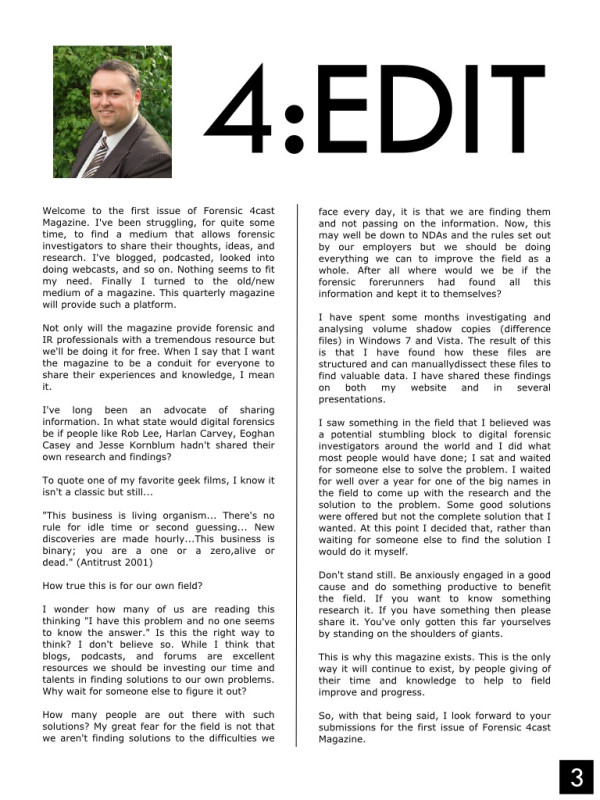 4:EDIT

Welcome to the first issue of Forensic 4cast Magazine. I've been struggling, for quite some time, to find a medium that allows forensic investigators to share their thoughts, ideas, and research. I've blogged, podcasted, looked into doing webcasts, and so on. Nothing seems to fit my need. Finally I turned to the old/new medium of a magazine. This quarterly magazine will provide such a platform.

Not only will the magazine provide forensic and IR professionals with a tremendous resource but we'll be doing it for free. When I say that I want the magazine to be a conduit for everyone to share their experiences and knowledge, I mean it.

I've long been an advocate of sharing information. In what state would digital forensics be if people like Rob Lee, Harlan Carvey, Eoghan Casey and Jesse Kornblum hadn't shared their own research and findings?

To quote one of my favorite geek films, I know it isn't a classic but still...

"This business is living organism... There's no rule for idle time or second guessing... New discoveries are made hourly...This business is binary; you are a one or a zero,alive or dead." (Antitrust 2001)

How true this is for our own field?

I wonder how many of us are reading this thinking "I have this problem and no one seems to know the answer." Is this the right way to think? I don't believe so. While I think that blogs, podcasts, and forums are excellent resources we should be investing our time and talents in finding solutions to our own problems. Why wait for someone else to figure it out?

How many people are out there with such solutions? My great fear for the field is not that we aren't finding solutions to the difficulties we face every day, it is that we are finding them and not passing on the information. Now, this may well be down to NDAs and the rules set out by our employers but we should be doing everything we can to improve the field as a whole. After all where would we be if the forensic forerunners had found all this information and kept it to themselves?

I have spent some months investigating and analysing volume shadow copies (difference files) in Windows 7 and Vista. The result of this is that I have found how these files are structured and can manuallydissect these files to find valuable data. I have shared these findings on both my website and in several presentations.

I saw something in the field that I believed was a potential stumbling block to digital forensic investigators around the world and I did what most people would have done; I sat and waited for someone else to solve the problem. I waited for well over a year for one of the big names in the field to come up with the research and the solution to the problem. Some good solutions were offered but not the complete solution that I wanted. At this point I decided that, rather than waiting for someone else to find the solution I would do it myself.

Don't stand still. Be anxiously engaged in a good cause and do something productive to benefit the field. If you want to know something research it. If you have something then please share it. You've only gotten this far yourselves by standing on the shoulders of giants.

This is why this magazine exists. This is the only way it will continue to exist, by people giving of their time and knowledge to help to field improve and progress.

So, with that being said, I look forward to your submissions for the first issue of Forensic 4cast Magazine.

3